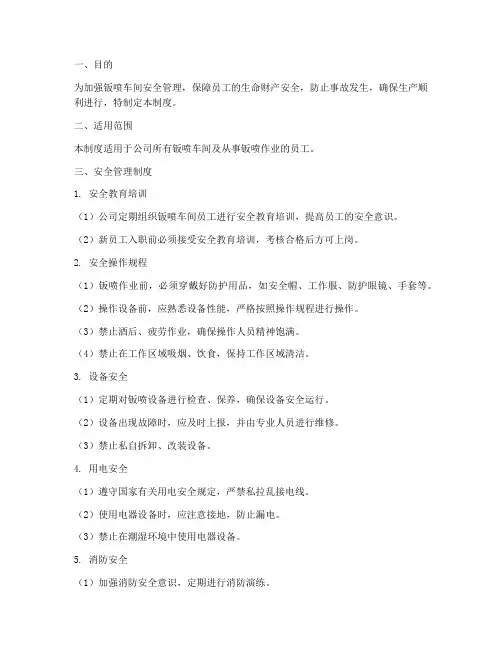 一、目的

为加强钣喷车间安全管理，保障员工的生命财产安全，防止事故发生，确保生产顺利进行，特制定本制度。

二、适用范围

本制度适用于公司所有钣喷车间及从事钣喷作业的员工。

三、安全管理制度

1. 安全教育培训

（1）公司定期组织钣喷车间员工进行安全教育培训，提高员工的安全意识。

（2）新员工入职前必须接受安全教育培训，考核合格后方可上岗。

2. 安全操作规程

（1）钣喷作业前，必须穿戴好防护用品，如安全帽、工作服、防护眼镜、手套等。

（2）操作设备前，应熟悉设备性能，严格按照操作规程进行操作。

（3）禁止酒后、疲劳作业，确保操作人员精神饱满。

（4）禁止在工作区域吸烟、饮食，保持工作区域清洁。

3. 设备安全

（1）定期对钣喷设备进行检查、保养，确保设备安全运行。

（2）设备出现故障时，应及时上报，并由专业人员进行维修。

（3）禁止私自拆卸、改装设备。

4. 用电安全

（1）遵守国家有关用电安全规定，严禁私拉乱接电线。

（2）使用电器设备时，应注意接地，防止漏电。

（3）禁止在潮湿环境中使用电器设备。

5. 消防安全

（1）加强消防安全意识，定期进行消防演练。